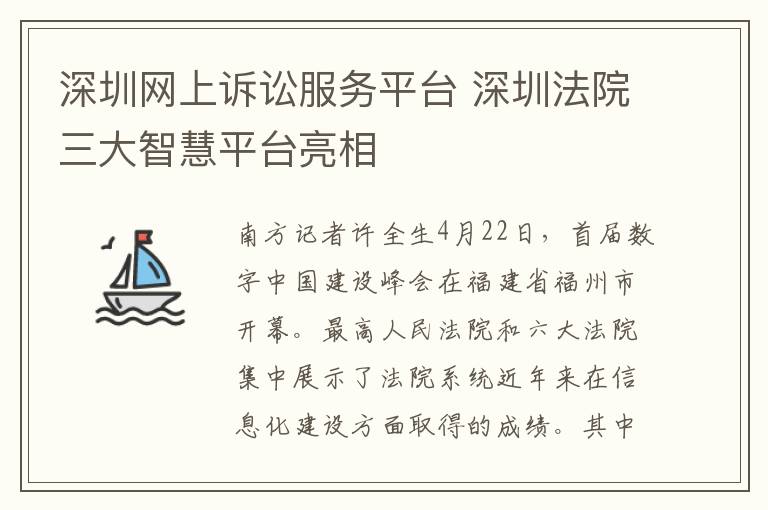 深圳网上诉讼服务平台 深圳法院三大智慧平台亮相

南方记者许全生4月22日，首届数字中国建设峰会在福建省福州市开幕。最高人民法院和六大法院集中展示了法院系统近年来在信息化建设方面取得的成绩。其中